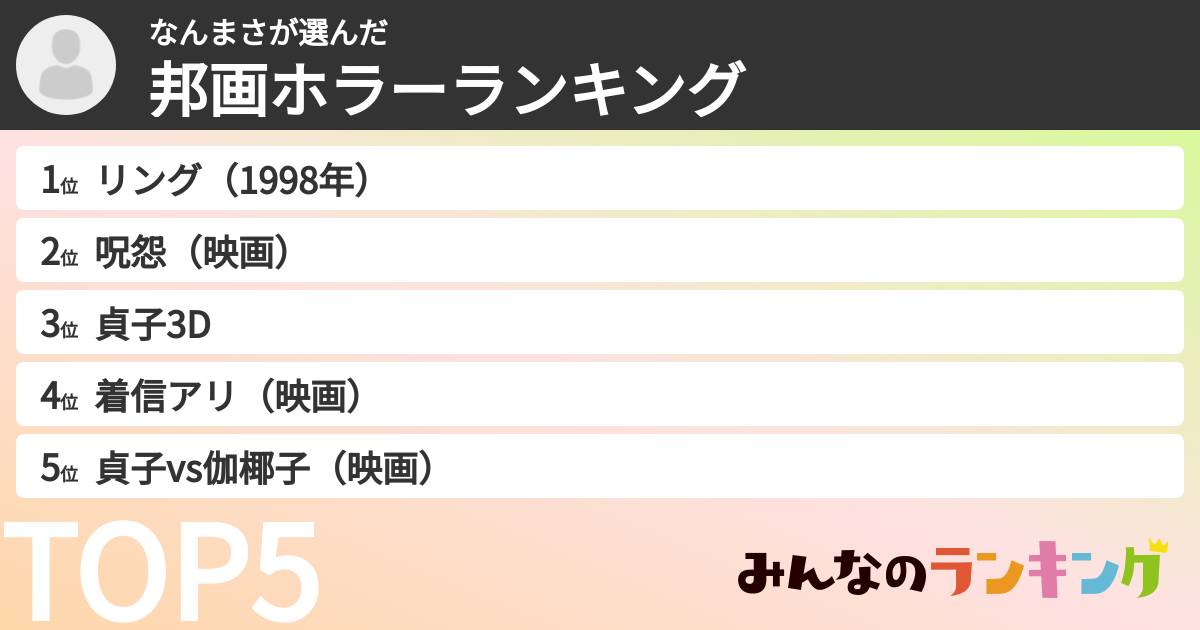 なんまさが選んだ
邦画ホラーランキング

1位 リング（1998年）
2位 呪怨（映画）
3位 貞子3D
4位 着信アリ（映画）
5位 貞子vs伽椰子（映画）

TOP5

みんなのランキング